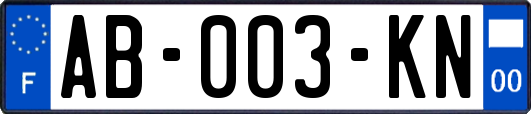 F

AB-003-KN

00